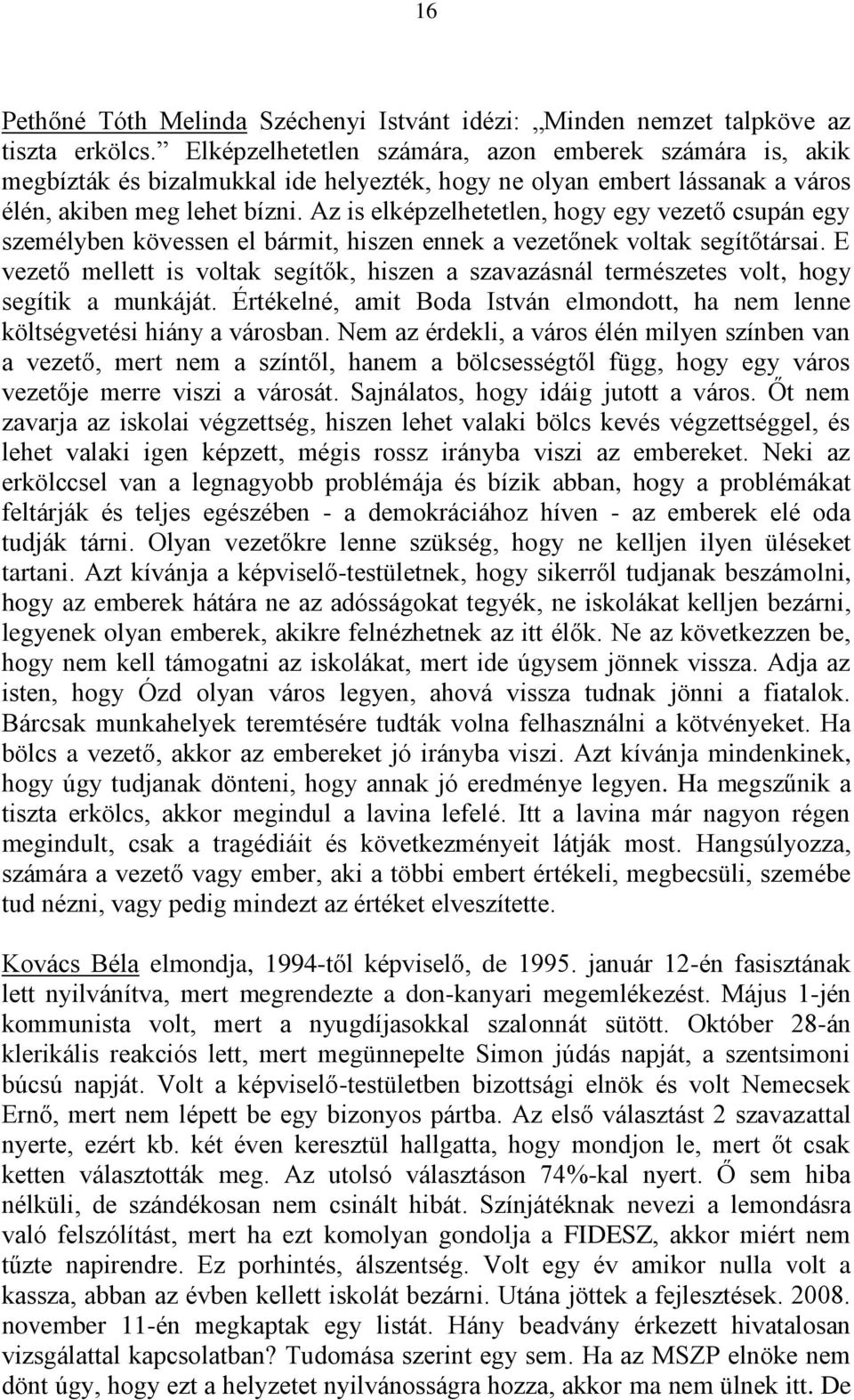 16

Pethőné Tóth Melinda Széchenyi Istvánt idézi: „Minden nemzet talpköve az tiszta erkölcs.” Elképzelhetetlen számára, azon emberek számára is, akik megbízták és bizalmukkal ide helyezték, hogy ne olyan embert lássanak a város élén, akiben meg lehet bízni. Az is elképzelhetetlen, hogy egy vezető csupán egy személyben kövessen el bármit, hiszen ennek a vezetőnek voltak segítőtársai. E vezető mellett is voltak segítők, hiszen a szavazásnál természetes volt, hogy segítik a munkáját. Értékelné, amit Boda István elmondott, ha nem lenne költségvetési hiány a városban. Nem az érdekli, a város élén milyen színben van a vezető, mert nem a színtől, hanem a bölcsességtől függ, hogy egy város vezetője merre viszi a városát. Sajnálatos, hogy idáig jutott a város. Őt nem zavarja az iskolai végzettség, hiszen lehet valaki bölcs kevés végzettséggel, és lehet valaki igen képzett, mégis rossz irányba viszi az embereket. Neki az erkölccsel van a legnagyobb problémája és bízik abban, hogy a problémákat feltárják és teljes egészében - a demokráciához híven - az emberek elé oda tudják tárni. Olyan vezetőkre lenne szükség, hogy ne kelljen ilyen üléseket tartani. Azt kívánja a képviselő-testületnek, hogy sikerről tudjanak beszámolni, hogy az emberek hátára ne az adósságokat tegyék, ne iskolákat kelljen bezárni, legyenek olyan emberek, akikre felnézhetnek az itt élők. Ne az következzen be, hogy nem kell támogatni az iskolákat, mert ide úgysem jönnek vissza. Adja az isten, hogy Ózd olyan város legyen, ahová vissza tudnak jönni a fiatalok. Bárcsak munkahelyek teremtésére tudták volna felhasználni a kötvényeket. Ha bölcs a vezető, akkor az embereket jó irányba viszi. Azt kívánja mindenkinek, hogy úgy tudjanak dönteni, hogy annak jó eredménye legyen. Ha megszűnik a tiszta erkölcs, akkor megindul a lavina lefelé. Itt a lavina már nagyon régen megindult, csak a tragédiáit és következményeit látják most. Hangsúlyozza, számára a vezető vagy ember, aki a többi embert értékeli, megbecsüli, szemébe tud nézni, vagy pedig mindezt az értéket elveszítette.

Kovács Béla elmondja, 1994-től képviselő, de 1995. január 12-én fasisztának lett nyilvánítva, mert megrendezte a don-kanyari megemlékezést. Május 1-jén kommunista volt, mert a nyugdíjasokkal szalonnát sütött. Október 28-án klerikális reakciós lett, mert megünnepelte Simon júdás napját, a szentsimoni búcsú napját. Volt a képviselő-testületben bizottsági elnök és volt Nemecsek Ernő, mert nem lépett be egy bizonyos pártba. Az első választást 2 szavazattal nyerte, ezért kb. két éven keresztül hallgatta, hogy mondjon le, mert őt csak ketten választották meg. Az utolsó választáson 74%-kal nyert. Ő sem hiba nélküli, de szándékosan nem csinált hibát. Színjátéknak nevezi a lemondásra való felszólítást, mert ha ezt komolyan gondolja a FIDESZ, akkor miért nem tűzte napirendre. Ez porhintés, álszentség. Volt egy év amikor nulla volt a kassza, abban az évben kellett iskolát bezárni. Utána jöttek a fejlesztések. 2008. november 11-én megkaptak egy listát. Hány beadvány érkezett hivatalosan vizsgálattal kapcsolatban? Tudomása szerint egy sem. Ha az MSZP elnöke nem dönt úgy, hogy ezt a helyzetet nyilvánosságra hozza, akkor ma nem ülnek itt. De